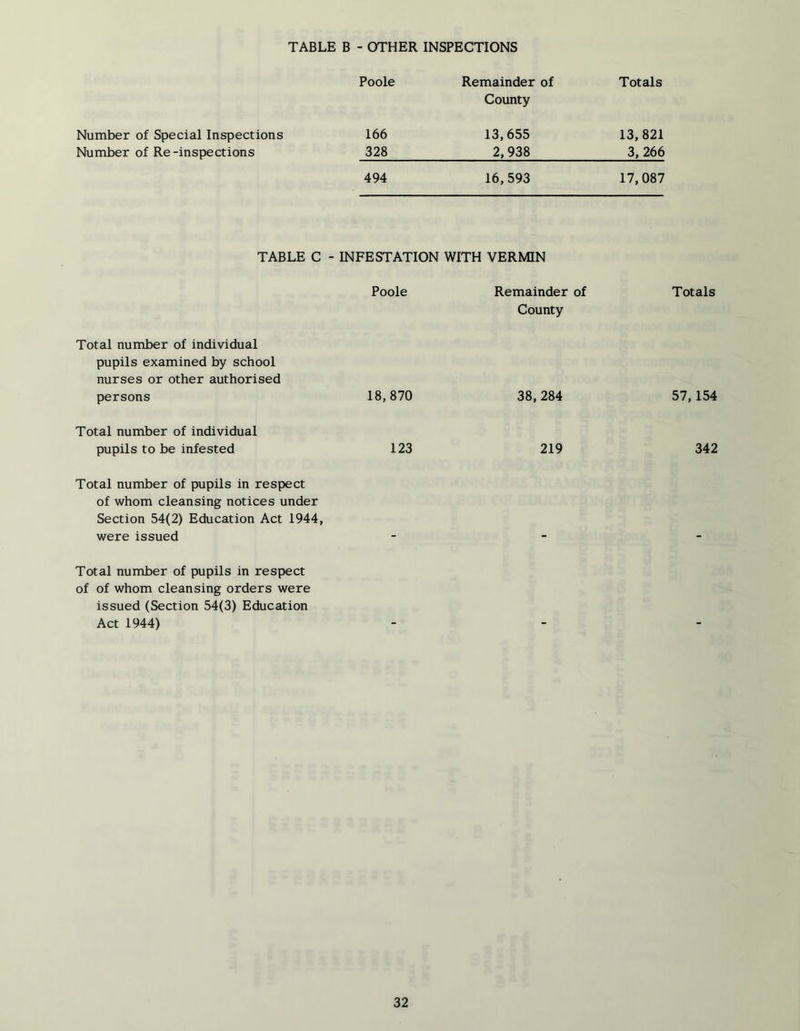 TABLE B - OTHER INSPECTIONS

| | Poole | Remainder of County | Totals |
|---|---|---|---|
| Number of Special Inspections | 166 | 13,655 | 13,821 |
| Number of Re-inspections | 328 | 2,938 | 3,266 |
| | 494 | 16,593 | 17,087 |

TABLE C - INFESTATION WITH VERMIN

| | Poole | Remainder of County | Totals |
|---|---|---|---|
| Total number of individual pupils examined by school nurses or other authorised persons | 18,870 | 38,284 | 57,154 |
| Total number of individual pupils to be infested | 123 | 219 | 342 |
| Total number of pupils in respect of whom cleansing notices under Section 54(2) Education Act 1944, were issued | - | - | - |
| Total number of pupils in respect of of whom cleansing orders were issued (Section 54(3) Education Act 1944) | - | - | - |

32